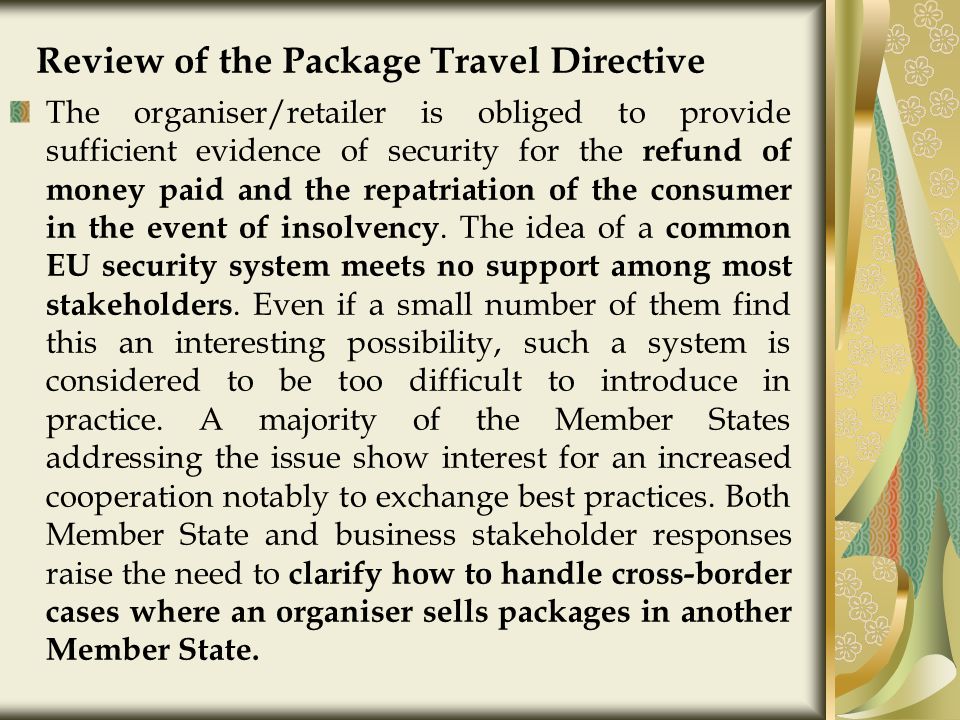 Review of the Package Travel Directive

The organiser/retailer is obliged to provide sufficient evidence of security for the refund of money paid and the repatriation of the consumer in the event of insolvency. The idea of a common EU security system meets no support among most stakeholders. Even if a small number of them find this an interesting possibility, such a system is considered to be too difficult to introduce in practice. A majority of the Member States addressing the issue show interest for an increased cooperation notably to exchange best practices. Both Member State and business stakeholder responses raise the need to clarify how to handle cross-border cases where an organiser sells packages in another Member State.